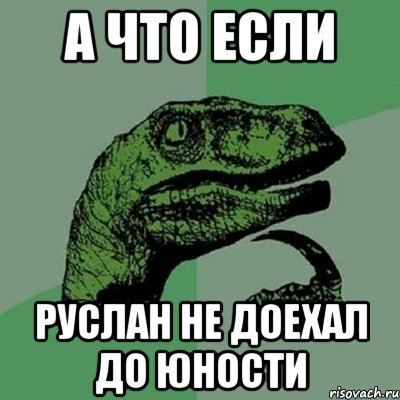 А ЧТО ЕСЛИ

РУСЛАН НЕ ДОЕХАЛ ДО ЮНОСТИ

risovach.ru